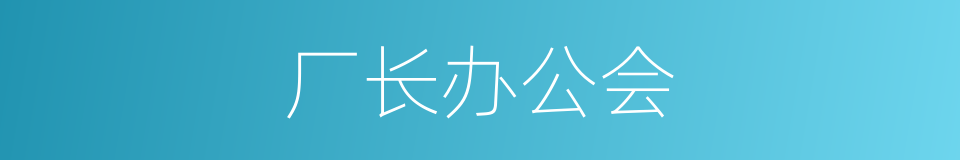 厂长办公会